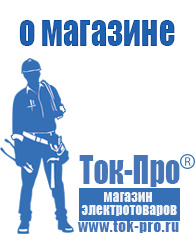 о магазине

Ток-Про®

магазин электротоваров

www.tok-pro.ru